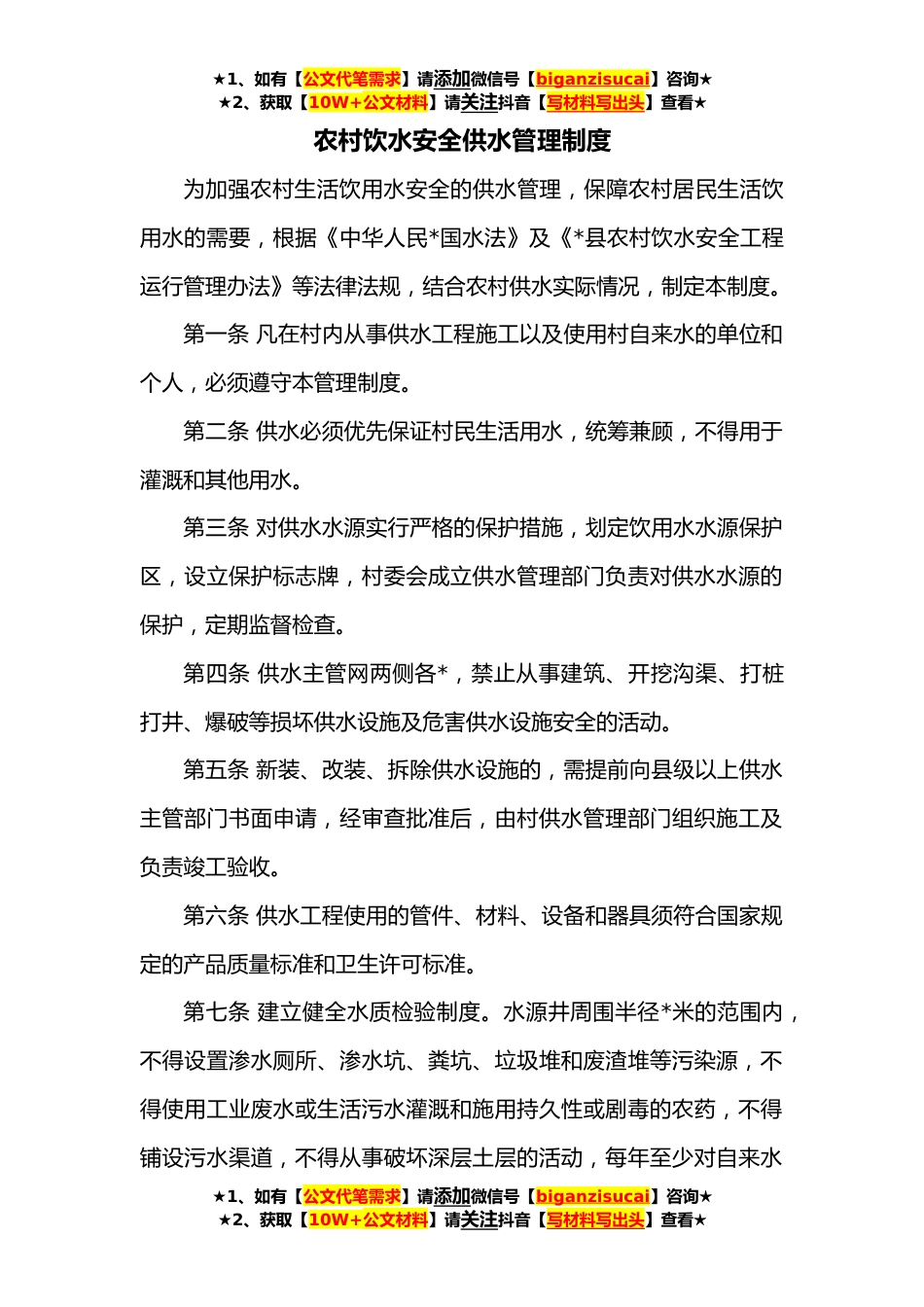 ★1、如有【公文代笔需求】请添加微信号【biganzisucai】咨询★
★2、获取【10W+公文材料】请关注抖音【写材料写出头】查看★

农村饮水安全供水管理制度

为加强农村生活饮用水安全的供水管理，保障农村居民生活饮用水的需要，根据《中华人民*国水法》及《*县农村饮水安全工程运行管理办法》等法律法规，结合农村供水实际情况，制定本制度。

第一条 凡在村内从事供水工程施工以及使用村自来水的单位和个人，必须遵守本管理制度。

第二条 供水必须优先保证村民生活用水，统筹兼顾，不得用于灌溉和其他用水。

第三条 对供水水源实行严格的保护措施，划定饮用水水源保护区，设立保护标志牌，村委会成立供水管理部门负责对供水水源的保护，定期监督检查。

第四条 供水主管网两侧各*，禁止从事建筑、开挖沟渠、打桩打井、爆破等损坏供水设施及危害供水设施安全的活动。

第五条 新装、改装、拆除供水设施的，需提前向县级以上供水主管部门书面申请，经审查批准后，由村供水管理部门组织施工及负责竣工验收。

第六条 供水工程使用的管件、材料、设备和器具须符合国家规定的产品质量标准和卫生许可标准。

第七条 建立健全水质检验制度。水源井周围半径*米的范围内，不得设置渗水厕所、渗水坑、粪坑、垃圾堆和废渣堆等污染源，不得使用工业废水或生活污水灌溉和施用持久性或剧毒的农药，不得铺设污水渠道，不得从事破坏深层土层的活动，每年至少对自来水

★1、如有【公文代笔需求】请添加微信号【biganzisucai】咨询★
★2、获取【10W+公文材料】请关注抖音【写材料写出头】查看★